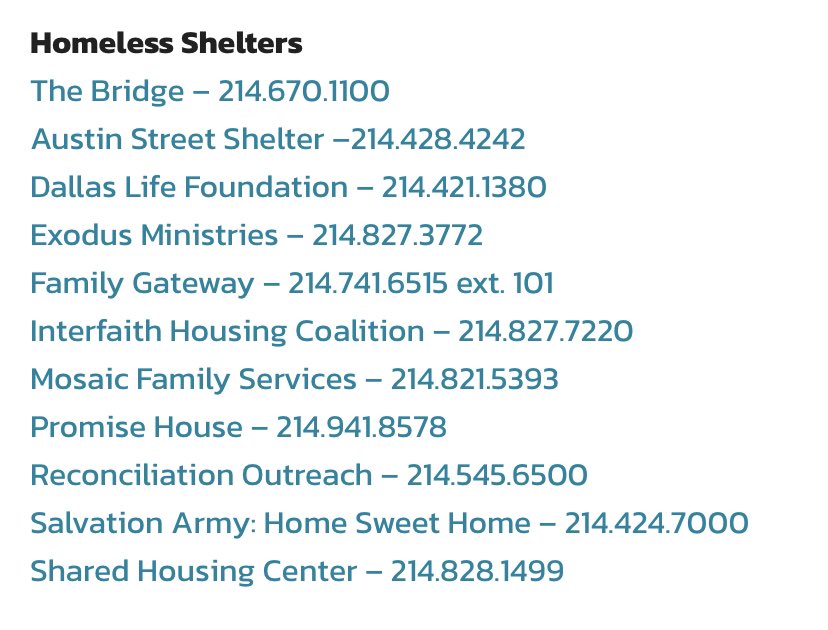 Homeless Shelters

The Bridge – 214.670.1100

Austin Street Shelter –214.428.4242

Dallas Life Foundation – 214.421.1380

Exodus Ministries – 214.827.3772

Family Gateway – 214.741.6515 ext. 101

Interfaith Housing Coalition – 214.827.7220

Mosaic Family Services – 214.821.5393

Promise House – 214.941.8578

Reconciliation Outreach – 214.545.6500

Salvation Army: Home Sweet Home – 214.424.7000

Shared Housing Center – 214.828.1499